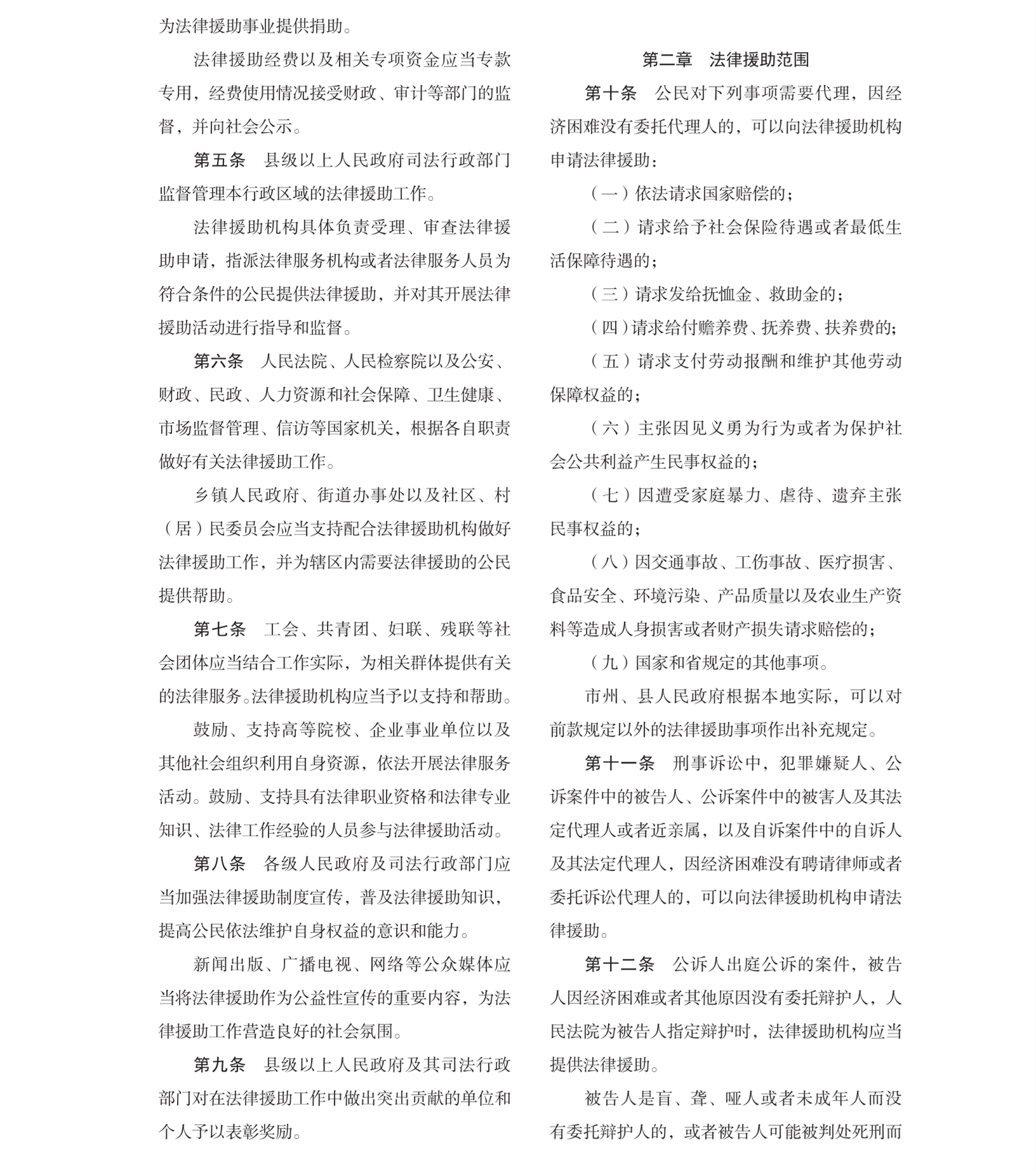 为法律援助事业提供捐助。

法律援助经费以及相关专项资金应当专款专用，经费使用情况接受财政、审计等部门的监督，并向社会公示。

第五条　县级以上人民政府司法行政部门监督管理本行政区域的法律援助工作。

法律援助机构具体负责受理、审查法律援助申请，指派法律服务机构或者法律服务人员为符合条件的公民提供法律援助，并对其开展法律援助活动进行指导和监督。

第六条　人民法院、人民检察院以及公安、财政、民政、人力资源和社会保障、卫生健康、市场监督管理、信访等国家机关，根据各自职责做好有关法律援助工作。

乡镇人民政府、街道办事处以及社区、村（居）民委员会应当支持配合法律援助机构做好法律援助工作，并为辖区内需要法律援助的公民提供帮助。

第七条　工会、共青团、妇联、残联等社会团体应当结合工作实际，为相关群体提供有关的法律服务。法律援助机构应当予以支持和帮助。

鼓励、支持高等院校、企业事业单位以及其他社会组织利用自身资源，依法开展法律服务活动。鼓励、支持具有法律职业资格和法律专业知识、法律工作经验的人员参与法律援助活动。

第八条　各级人民政府及司法行政部门应当加强法律援助制度宣传，普及法律援助知识，提高公民依法维护自身权益的意识和能力。

新闻出版、广播电视、网络等公众媒体应当将法律援助作为公益性宣传的重要内容，为法律援助工作营造良好的社会氛围。

第九条　县级以上人民政府及其司法行政部门对在法律援助工作中做出突出贡献的单位和个人予以表彰奖励。

第二章　法律援助范围

第十条　公民对下列事项需要代理，因经济困难没有委托代理人的，可以向法律援助机构申请法律援助：

（一）依法请求国家赔偿的；

（二）请求给予社会保险待遇或者最低生活保障待遇的；

（三）请求发给抚恤金、救助金的；

（四）请求给付赡养费、抚养费、扶养费的；

（五）请求支付劳动报酬和维护其他劳动保障权益的；

（六）主张因见义勇为行为或者为保护社会公共利益产生民事权益的；

（七）因遭受家庭暴力、虐待、遗弃主张民事权益的；

（八）因交通事故、工伤事故、医疗损害、食品安全、环境污染、产品质量以及农业生产资料等造成人身损害或者财产损失请求赔偿的；

（九）国家和省规定的其他事项。

市州、县人民政府根据本地实际，可以对前款规定以外的法律援助事项作出补充规定。

第十一条　刑事诉讼中，犯罪嫌疑人、公诉案件中的被告人、公诉案件中的被害人及其法定代理人或者近亲属，以及自诉案件中的自诉人及其法定代理人，因经济困难没有聘请律师或者委托诉讼代理人的，可以向法律援助机构申请法律援助。

第十二条　公诉人出庭公诉的案件，被告人因经济困难或者其他原因没有委托辩护人，人民法院为被告人指定辩护时，法律援助机构应当提供法律援助。

被告人是盲、聋、哑人或者未成年人而没有委托辩护人的，或者被告人可能被判处死刑而